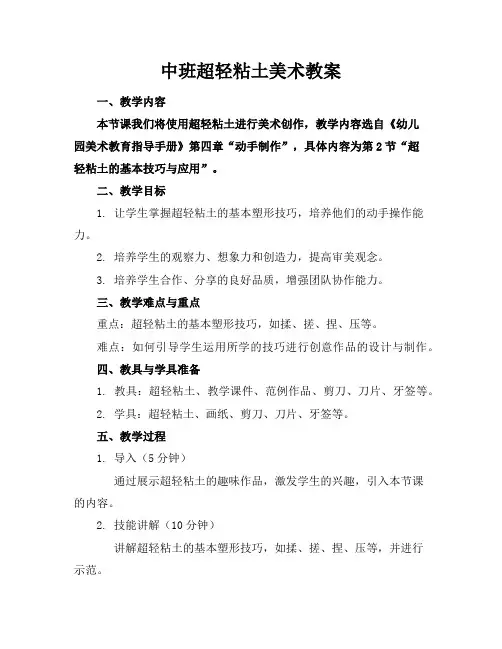 中班超轻粘土美术教案

一、教学内容

本节课我们将使用超轻粘土进行美术创作，教学内容选自《幼儿园美术教育指导手册》第四章“动手制作”，具体内容为第2节“超轻粘土的基本技巧与应用”。

二、教学目标

1. 让学生掌握超轻粘土的基本塑形技巧，培养他们的动手操作能力。

2. 培养学生的观察力、想象力和创造力，提高审美观念。

3. 培养学生合作、分享的良好品质，增强团队协作能力。

三、教学难点与重点

重点：超轻粘土的基本塑形技巧，如揉、搓、捏、压等。

难点：如何引导学生运用所学的技巧进行创意作品的设计与制作。

四、教具与学具准备

1. 教具：超轻粘土、教学课件、范例作品、剪刀、刀片、牙签等。

2. 学具：超轻粘土、画纸、剪刀、刀片、牙签等。

五、教学过程

1. 导入（5分钟）

通过展示超轻粘土的趣味作品，激发学生的兴趣，引入本节课的内容。

2. 技能讲解（10分钟）

讲解超轻粘土的基本塑形技巧，如揉、搓、捏、压等，并进行示范。